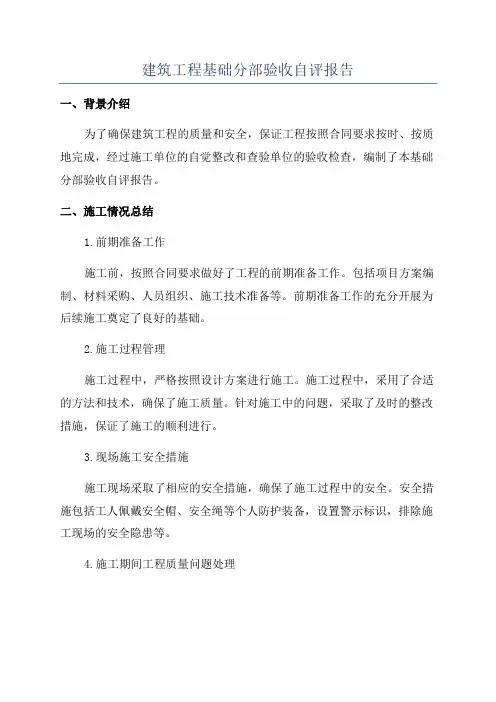 建筑工程基础分部验收自评报告

一、背景介绍

为了确保建筑工程的质量和安全，保证工程按照合同要求按时、按质地完成，经过施工单位的自觉整改和查验单位的验收检查，编制了本基础分部验收自评报告。

二、施工情况总结

1.前期准备工作

施工前，按照合同要求做好了工程的前期准备工作。包括项目方案编制、材料采购、人员组织、施工技术准备等。前期准备工作的充分开展为后续施工奠定了良好的基础。

2.施工过程管理

施工过程中，严格按照设计方案进行施工。施工过程中，采用了合适的方法和技术，确保了施工质量。针对施工中的问题，采取了及时的整改措施，保证了施工的顺利进行。

3.现场施工安全措施

施工现场采取了相应的安全措施，确保了施工过程中的安全。安全措施包括工人佩戴安全帽、安全绳等个人防护装备，设置警示标识，排除施工现场的安全隐患等。

4.施工期间工程质量问题处理